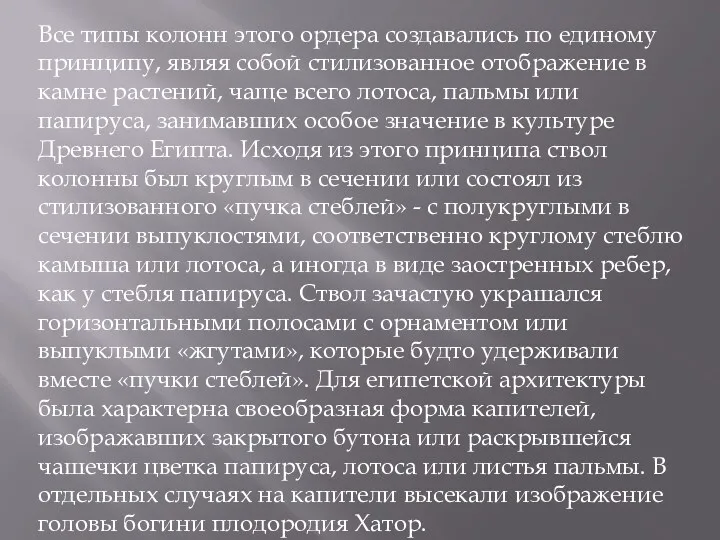 Все типы колонн этого ордера создавались по единому принципу, являя собой стилизованное отображение в камне растений, чаще всего лотоса, пальмы или папируса, занимавших особое значение в культуре Древнего Египта. Исходя из этого принципа ствол колонны был круглым в сечении или состоял из стилизованного «пучка стеблей» - с полукруглыми в сечении выпуклостями, соответственно круглому стеблю камыша или лотоса, а иногда в виде заостренных ребер, как у стебля папируса. Ствол зачастую украшался горизонтальными полосами с орнаментом или выпуклыми «жгутами», которые будто удерживали вместе «пучки стеблей». Для египетской архитектуры была характерна своеобразная форма капителей, изображавших закрытого бутона или раскрывшейся чашечки цветка папируса, лотоса или листья пальмы. В отдельных случаях на капители высекали изображение головы богини плодородия Хатор.